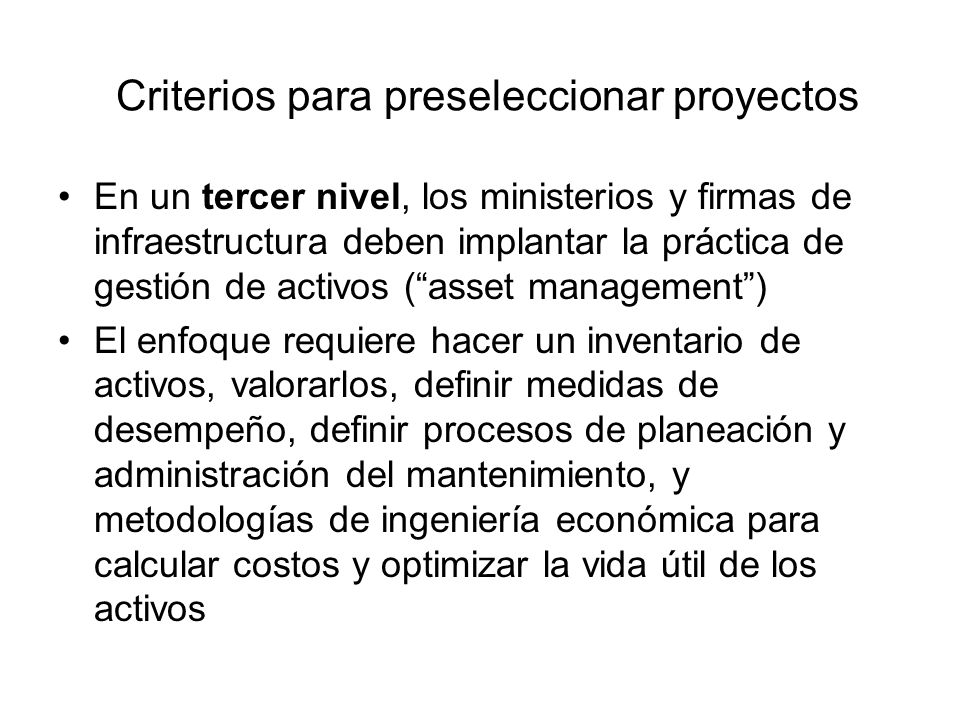 Criterios para preseleccionar proyectos

• En un tercer nivel, los ministerios y firmas de infraestructura deben implantar la práctica de gestión de activos (“asset management”)

• El enfoque requiere hacer un inventario de activos, valorarlos, definir medidas de desempeño, definir procesos de planeación y administración del mantenimiento, y metodologías de ingeniería económica para calcular costos y optimizar la vida útil de los activos